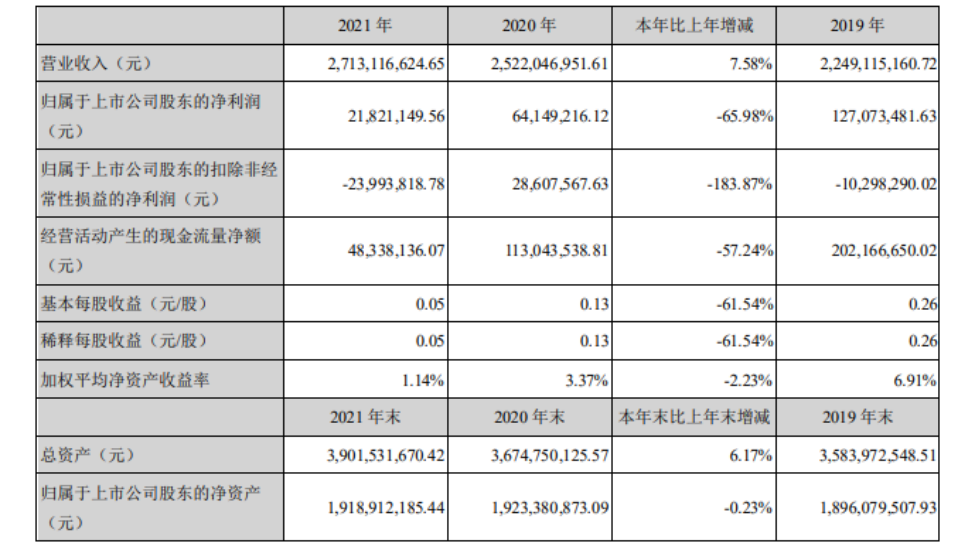 |  | 2021年 | 2020年 | 本年比上年增减 | 2019年 |
|---|---|---|---|---|
| 营业收入（元） | 2,713,116,624.65 | 2,522,046,951.61 | 7.58% | 2,249,115,160.72 |
| 归属于上市公司股东的净利润（元） | 21,821,149.56 | 64,149,216.12 | -65.98% | 127,073,481.63 |
| 归属于上市公司股东的扣除非经常性损益的净利润（元） | -23,993,818.78 | 28,607,567.63 | -183.87% | -10,298,290.02 |
| 经营活动产生的现金流量净额（元） | 48,338,136.07 | 113,043,538.81 | -57.24% | 202,166,650.02 |
| 基本每股收益（元/股） | 0.05 | 0.13 | -61.54% | 0.26 |
| 稀释每股收益（元/股） | 0.05 | 0.13 | -61.54% | 0.26 |
| 加权平均净资产收益率 | 1.14% | 3.37% | -2.23% | 6.91% |
|  | 2021年末 | 2020年末 | 本年末比上年末增减 | 2019年末 |
| 总资产（元） | 3,901,531,670.42 | 3,674,750,125.57 | 6.17% | 3,583,972,548.51 |
| 归属于上市公司股东的净资产（元） | 1,918,912,185.44 | 1,923,380,873.09 | -0.23% | 1,896,079,507.93 |